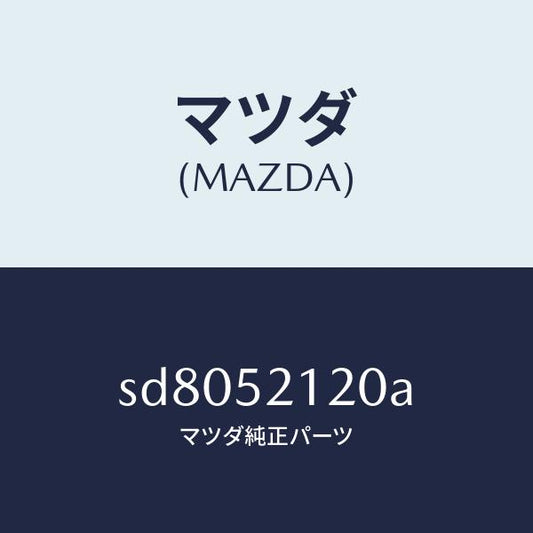 マツダ
(MAZDA)

sd8052120a
マツダ純正パーツ